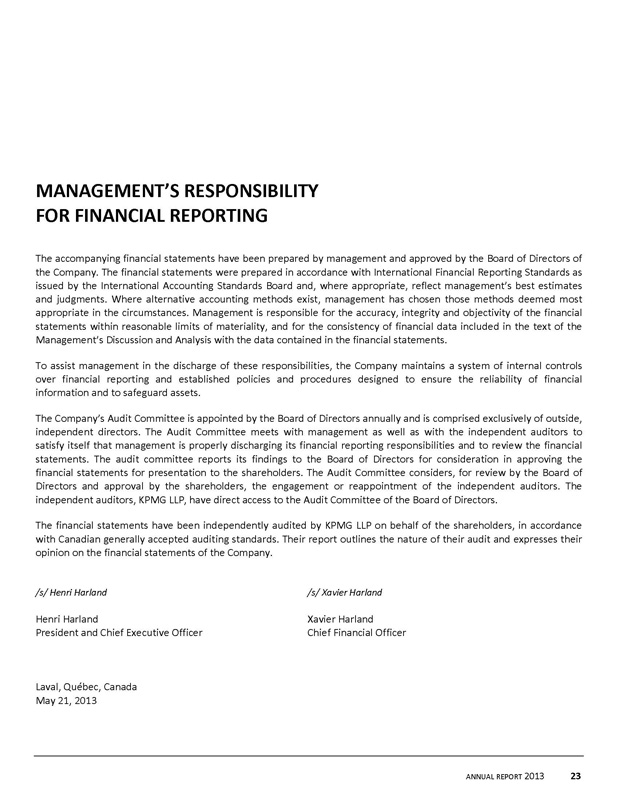 MANAGEMENT'S RESPONSIBILITY FOR FINANCIAL REPORTING

The accompanying financial statements have been prepared by management and approved by the Board of Directors of the Company. The financial statements were prepared in accordance with International Financial Reporting Standards as issued by the International Accounting Standards Board and, where appropriate, reflect management's best estimates and judgments. Where alternative accounting methods exist, management has chosen those methods deemed most appropriate in the circumstances. Management is responsible for the accuracy, integrity and objectivity of the financial statements within reasonable limits of materiality, and for the consistency of financial data included in the text of the Management's Discussion and Analysis with the data contained in the financial statements.

To assist management in the discharge of these responsibilities, the Company maintains a system of internal controls over financial reporting and established policies and procedures designed to ensure the reliability of financial information and to safeguard assets.

The Company's Audit Committee is appointed by the Board of Directors annually and is comprised exclusively of outside, independent directors. The Audit Committee meets with management as well as with the independent auditors to satisfy itself that management is properly discharging its financial reporting responsibilities and to review the financial statements. The audit committee reports its findings to the Board of Directors for consideration in approving the financial statements for presentation to the shareholders. The Audit Committee considers, for review by the Board of Directors and approval by the shareholders, the engagement or reappointment of the independent auditors. The independent auditors, KPMG LLP, have direct access to the Audit Committee of the Board of Directors.

The financial statements have been independently audited by KPMG LLP on behalf of the shareholders, in accordance with Canadian generally accepted auditing standards. Their report outlines the nature of their audit and expresses their opinion on the financial statements of the Company.

/s/ Henri Harland

Henri Harland
President and Chief Executive Officer

/s/ Xavier Harland

Xavier Harland
Chief Financial Officer

Laval, Québec, Canada
May 21, 2013

ANNUAL REPORT 2013 23